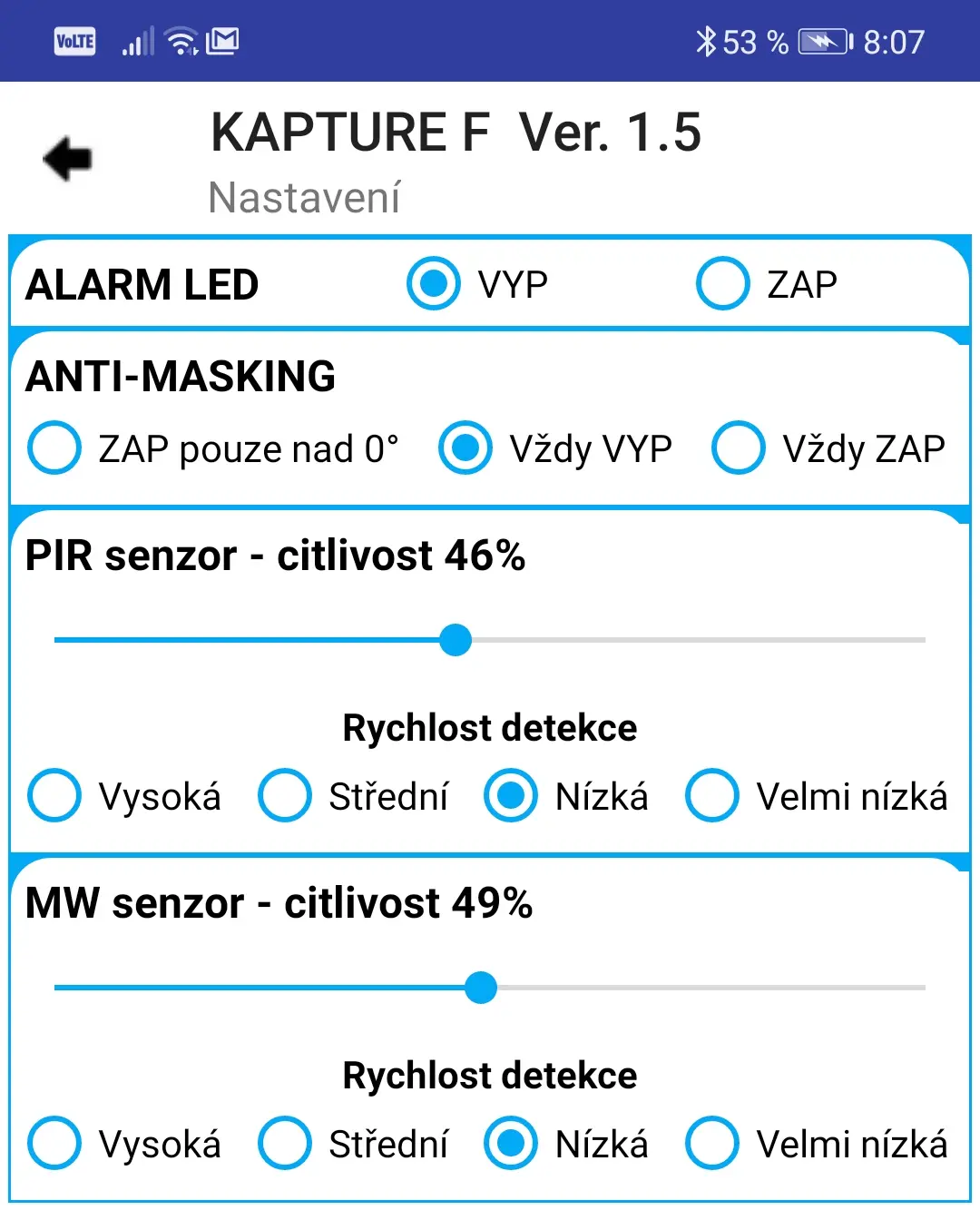 VoLTE 53 % 8:07

KAPTURE F Ver. 1.5
Nastavení

ALARM LED VYP ZAP

ANTI-MASKING
ZAP pouze nad 0° Vždy VYP Vždy ZAP

PIR senzor - citlivost 46%

Rychlost detekce
Vysoká Střední Nízká Velmi nízká

MW senzor - citlivost 49%

Rychlost detekce
Vysoká Střední Nízká Velmi nízká